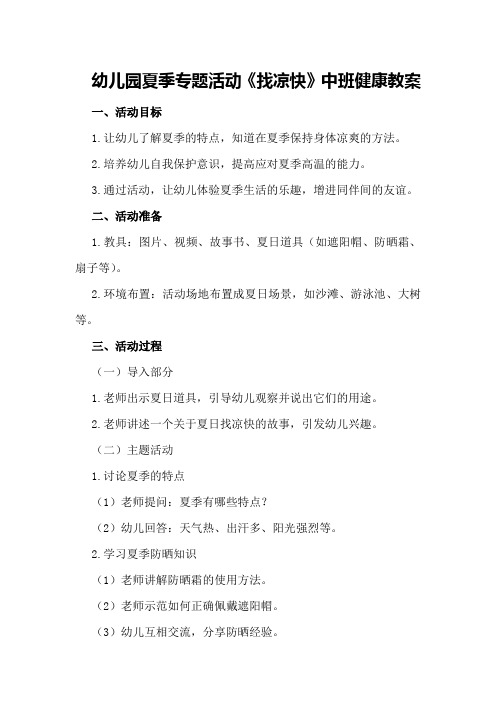 幼儿园夏季专题活动《找凉快》中班健康教案

一、活动目标

1.让幼儿了解夏季的特点，知道在夏季保持身体凉爽的方法。

2.培养幼儿自我保护意识，提高应对夏季高温的能力。

3.通过活动，让幼儿体验夏季生活的乐趣，增进同伴间的友谊。

二、活动准备

1.教具：图片、视频、故事书、夏日道具（如遮阳帽、防晒霜、扇子等）。

2.环境布置：活动场地布置成夏日场景，如沙滩、游泳池、大树等。

三、活动过程

（一）导入部分

1.老师出示夏日道具，引导幼儿观察并说出它们的用途。

2.老师讲述一个关于夏日找凉快的故事，引发幼儿兴趣。

（二）主题活动

1.讨论夏季的特点

（1）老师提问：夏季有哪些特点？

（2）幼儿回答：天气热、出汗多、阳光强烈等。

2.学习夏季防晒知识

（1）老师讲解防晒霜的使用方法。

（2）老师示范如何正确佩戴遮阳帽。

（3）幼儿互相交流，分享防晒经验。